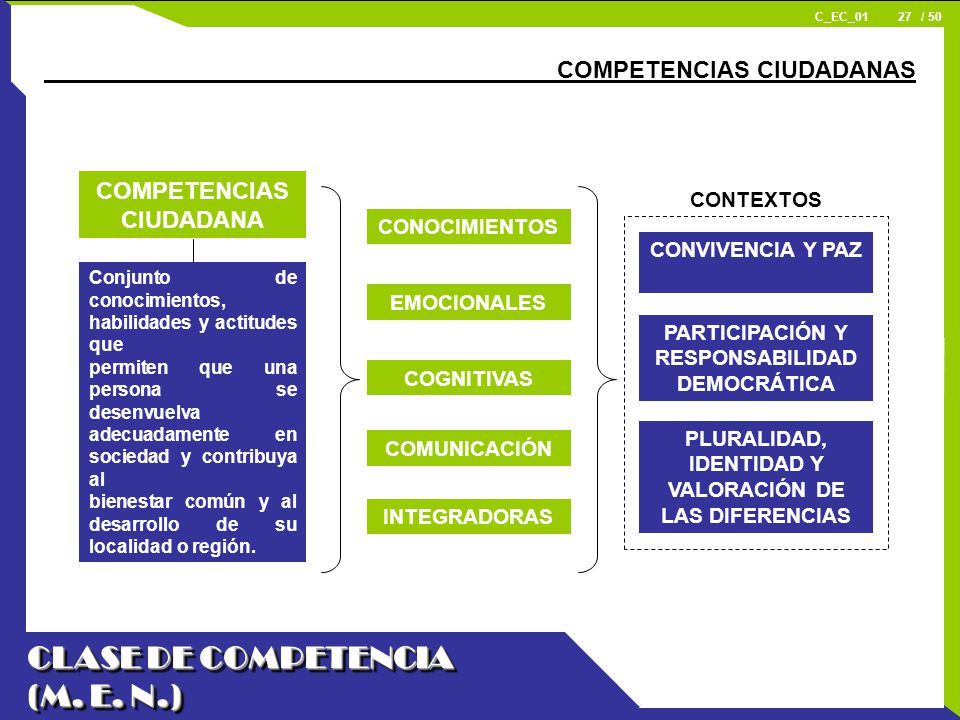 C_EC_01 27 / 50

COMPETENCIAS CIUDADANAS

COMPETENCIAS CIUDADANA

Conjunto de conocimientos, habilidades y actitudes que permiten que una persona se desenvuelva adecuadamente en sociedad y contribuya al bienestar común y al desarrollo de su localidad o región.

CONOCIMIENTOS

EMOCIONALES

COGNITIVAS

COMUNICACIÓN

INTEGRADORAS

CONTEXTOS

CONVIVENCIA Y PAZ

PARTICIPACIÓN Y RESPONSABILIDAD DEMOCRÁTICA

PLURALIDAD, IDENTIDAD Y VALORACIÓN DE LAS DIFERENCIAS

CLASE DE COMPETENCIA (M. E. N.)